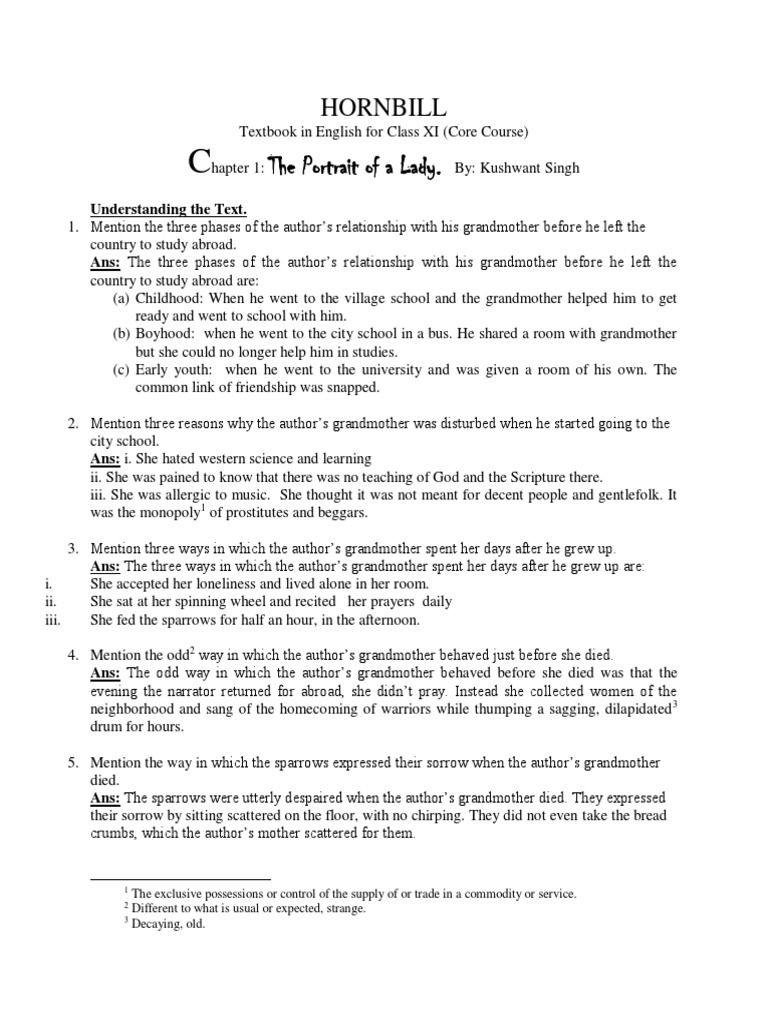 HORNBILL

Textbook in English for Class XI (Core Course)

Chapter 1: The Portrait of a Lady. By: Kushwant Singh

Understanding the Text.

1. Mention the three phases of the author's relationship with his grandmother before he left the country to study abroad.
Ans: The three phases of the author's relationship with his grandmother before he left the country to study abroad are:
(a) Childhood: When he went to the village school and the grandmother helped him to get ready and went to school with him.
(b) Boyhood: when he went to the city school in a bus. He shared a room with grandmother but she could no longer help him in studies.
(c) Early youth: when he went to the university and was given a room of his own. The common link of friendship was snapped.

2. Mention three reasons why the author's grandmother was disturbed when he started going to the city school.
Ans: i. She hated western science and learning
ii. She was pained to know that there was no teaching of God and the Scripture there.
iii. She was allergic to music. She thought it was not meant for decent people and gentlefolk. It was the monopoly$^1$ of prostitutes and beggars.

3. Mention three ways in which the author's grandmother spent her days after he grew up.
Ans: The three ways in which the author's grandmother spent her days after he grew up are:
i. She accepted her loneliness and lived alone in her room.
ii. She sat at her spinning wheel and recited her prayers daily
iii. She fed the sparrows for half an hour, in the afternoon.

4. Mention the odd$^2$ way in which the author's grandmother behaved just before she died.
Ans: The odd way in which the author's grandmother behaved before she died was that the evening the narrator returned for abroad, she didn't pray. Instead she collected women of the neighborhood and sang of the homecoming of warriors while thumping a sagging, dilapidated$^3$ drum for hours.

5. Mention the way in which the sparrows expressed their sorrow when the author's grandmother died.
Ans: The sparrows were utterly despaired when the author's grandmother died. They expressed their sorrow by sitting scattered on the floor, with no chirping. They did not even take the bread crumbs, which the author's mother scattered for them.

$^1$ The exclusive possessions or control of the supply of or trade in a commodity or service.
$^2$ Different to what is usual or expected, strange.
$^3$ Decaying, old.